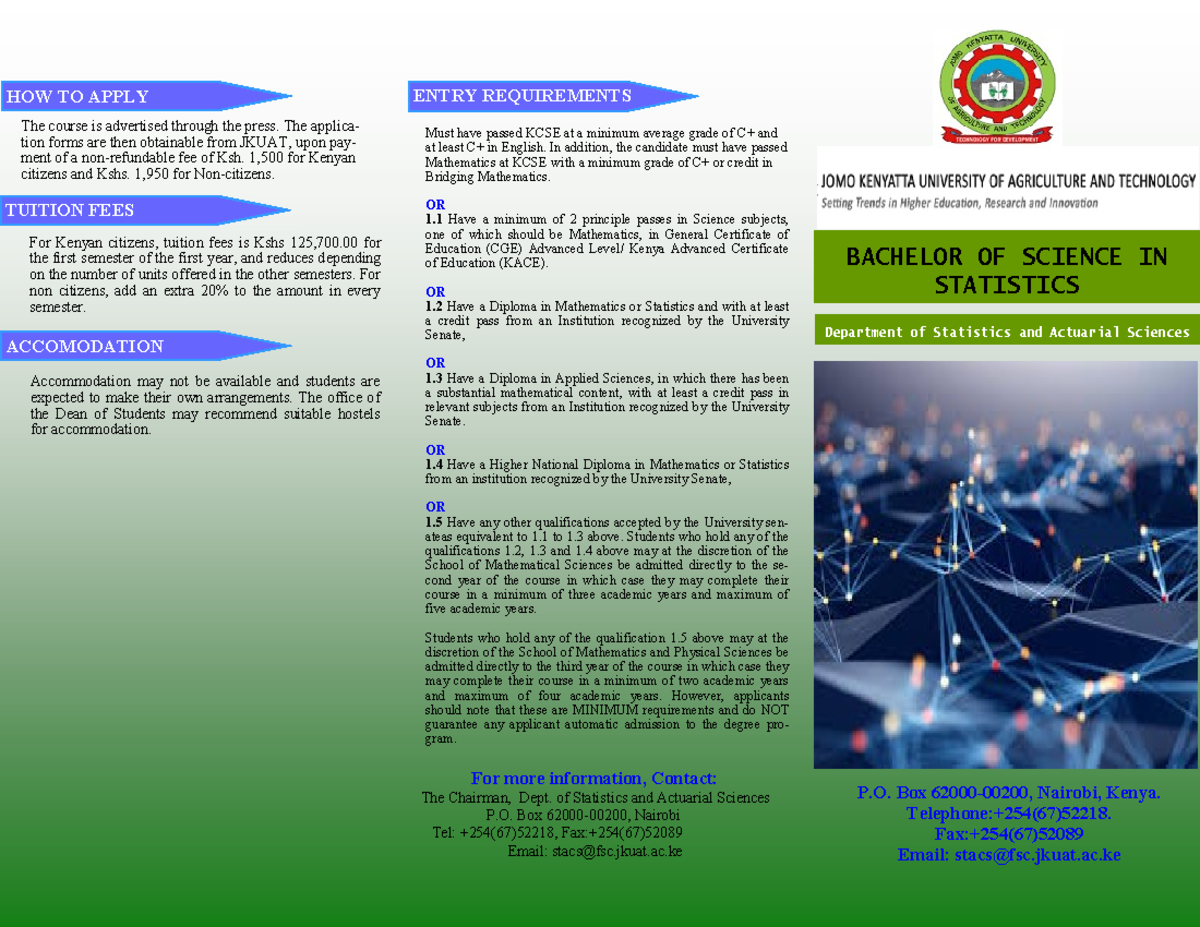 HOW TO APPLY

The course is advertised through the press. The application forms are then obtainable from JKUAT, upon payment of a non-refundable fee of Ksh. 1,500 for Kenyan citizens and Kshs. 1,950 for Non-citizens.

TUITION FEES

For Kenyan citizens, tuition fees is Kshs 125,700.00 for the first semester of the first year, and reduces depending on the number of units offered in the other semesters. For non citizens, add an extra 20% to the amount in every semester.

ACCOMODATION

Accommodation may not be available and students are expected to make their own arrangements. The office of the Dean of Students may recommend suitable hostels for accommodation.

ENTRY REQUIREMENTS

Must have passed KCSE at a minimum average grade of C+ and at least C+ in English. In addition, the candidate must have passed Mathematics at KCSE with a minimum grade of C+ or credit in Bridging Mathematics.

OR
1.1 Have a minimum of 2 principle passes in Science subjects, one of which should be Mathematics, in General Certificate of Education (CGE) Advanced Level/ Kenya Advanced Certificate of Education (KACE).

OR
1.2 Have a Diploma in Mathematics or Statistics and with at least a credit pass from an Institution recognized by the University Senate,

OR
1.3 Have a Diploma in Applied Sciences, in which there has been a substantial mathematical content, with at least a credit pass in relevant subjects from an Institution recognized by the University Senate.

OR
1.4 Have a Higher National Diploma in Mathematics or Statistics from an institution recognized by the University Senate,

OR
1.5 Have any other qualifications accepted by the University senateas equivalent to 1.1 to 1.3 above. Students who hold any of the qualifications 1.2, 1.3 and 1.4 above may at the discretion of the School of Mathematical Sciences be admitted directly to the second year of the course in which case they may complete their course in a minimum of three academic years and maximum of five academic years.

Students who hold any of the qualification 1.5 above may at the discretion of the School of Mathematics and Physical Sciences be admitted directly to the third year of the course in which case they may complete their course in a minimum of two academic years and maximum of four academic years. However, applicants should note that these are MINIMUM requirements and do NOT guarantee any applicant automatic admission to the degree program.

For more information, Contact:
The Chairman, Dept. of Statistics and Actuarial Sciences
P.O. Box 62000-00200, Nairobi
Tel: +254(67)52218, Fax:+254(67)52089
Email: stacs@fsc.jkuat.ac.ke

JOMO KENYATTA UNIVERSITY OF AGRICULTURE AND TECHNOLOGY
TECHNOLOGY FOR DEVELOPMENT

JOMO KENYATTA UNIVERSITY OF AGRICULTURE AND TECHNOLOGY
Setting Trends in Higher Education, Research and Innovation

BACHELOR OF SCIENCE IN STATISTICS

Department of Statistics and Actuarial Sciences

P.O. Box 62000-00200, Nairobi, Kenya.
Telephone:+254(67)52218.
Fax:+254(67)52089
Email: stacs@fsc.jkuat.ac.ke